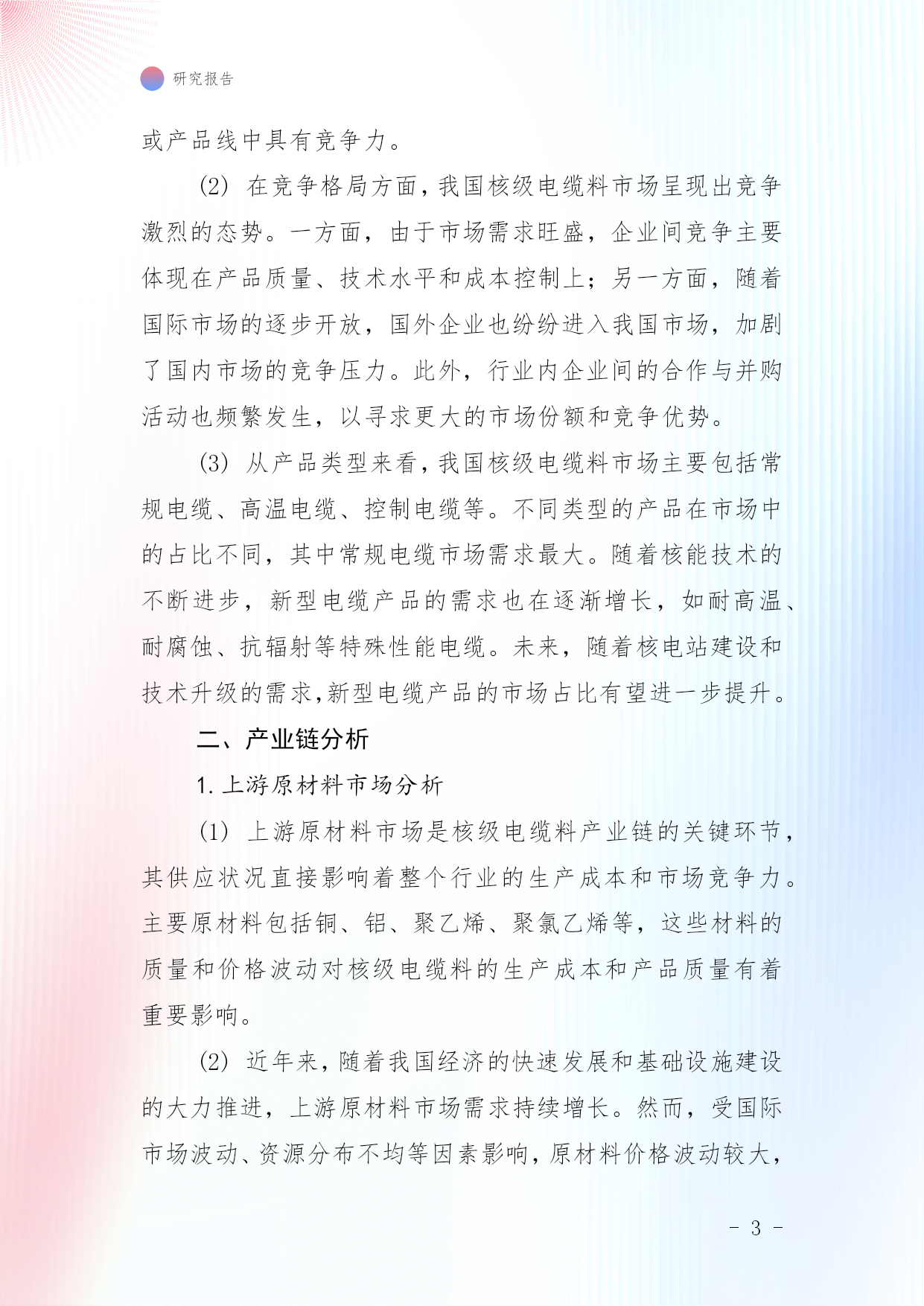 研究报告

或产品线中具有竞争力。

(2) 在竞争格局方面，我国核级电缆料市场呈现出竞争激烈的态势。一方面，由于市场需求旺盛，企业间竞争主要体现在产品质量、技术水平和成本控制上；另一方面，随着国际市场的逐步开放，国外企业也纷纷进入我国市场，加剧了国内市场的竞争压力。此外，行业内企业间的合作与并购活动也频繁发生，以寻求更大的市场份额和竞争优势。

(3) 从产品类型来看，我国核级电缆料市场主要包括常规电缆、高温电缆、控制电缆等。不同类型的产品在市场中的占比不同，其中常规电缆市场需求最大。随着核能技术的不断进步，新型电缆产品的需求也在逐渐增长，如耐高温、耐腐蚀、抗辐射等特殊性能电缆。未来，随着核电站建设和技术升级的需求,新型电缆产品的市场占比有望进一步提升。

二、产业链分析

1. 上游原材料市场分析

(1) 上游原材料市场是核级电缆料产业链的关键环节，其供应状况直接影响着整个行业的生产成本和市场竞争力。主要原材料包括铜、铝、聚乙烯、聚氯乙烯等，这些材料的质量和价格波动对核级电缆料的生产成本和产品质量有着重要影响。

(2) 近年来，随着我国经济的快速发展和基础设施建设的大力推进，上游原材料市场需求持续增长。然而，受国际市场波动、资源分布不均等因素影响，原材料价格波动较大，

- 3 -